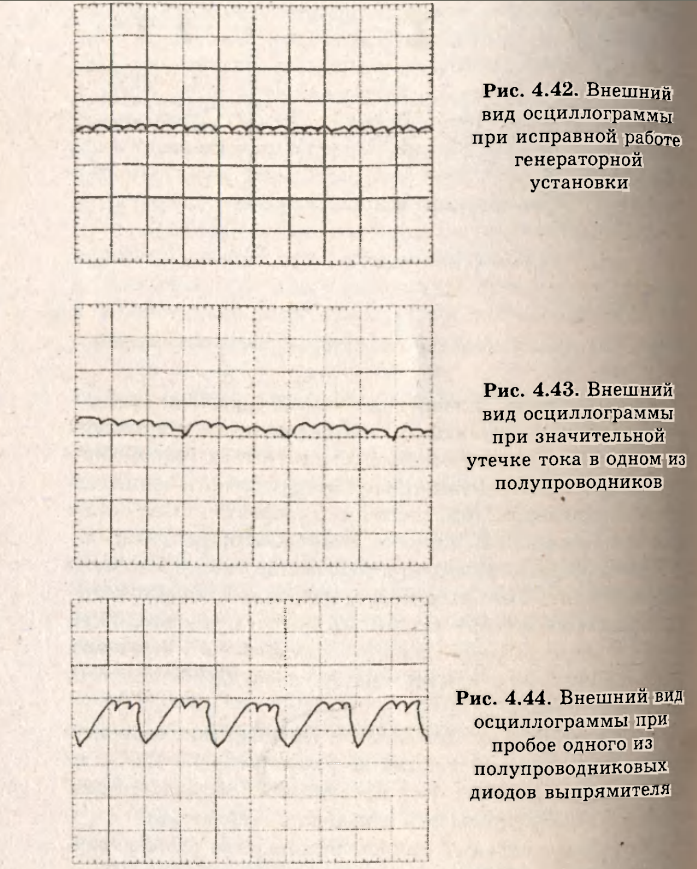 Рис. 4.42. Внешний вид осциллограммы при исправной работе генераторной установки

Рис. 4.43. Внешний вид осциллограммы при значительной утечке тока в одном из полупроводников

Рис. 4.44. Внешний вид осциллограммы при пробое одного из полупроводниковых диодов выпрямителя